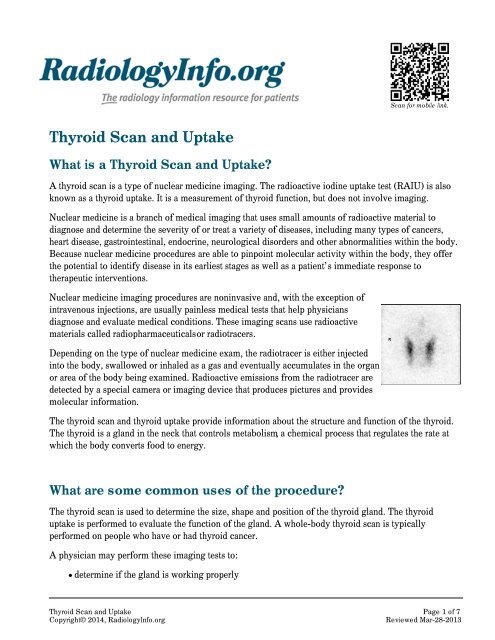 RadiologyInfo.org

The radiology information resource for patients

Scan for mobile link.

Thyroid Scan and Uptake

What is a Thyroid Scan and Uptake?

A thyroid scan is a type of nuclear medicine imaging. The radioactive iodine uptake test (RAIU) is also known as a thyroid uptake. It is a measurement of thyroid function, but does not involve imaging.

Nuclear medicine is a branch of medical imaging that uses small amounts of radioactive material to diagnose and determine the severity of or treat a variety of diseases, including many types of cancers, heart disease, gastrointestinal, endocrine, neurological disorders and other abnormalities within the body. Because nuclear medicine procedures are able to pinpoint molecular activity within the body, they offer the potential to identify disease in its earliest stages as well as a patient's immediate response to therapeutic interventions.

Nuclear medicine imaging procedures are noninvasive and, with the exception of intravenous injections, are usually painless medical tests that help physicians diagnose and evaluate medical conditions. These imaging scans use radioactive materials called radiopharmaceuticalsor radiotracers.

Depending on the type of nuclear medicine exam, the radiotracer is either injected into the body, swallowed or inhaled as a gas and eventually accumulates in the organ or area of the body being examined. Radioactive emissions from the radiotracer are detected by a special camera or imaging device that produces pictures and provides molecular information.

The thyroid scan and thyroid uptake provide information about the structure and function of the thyroid. The thyroid is a gland in the neck that controls metabolism, a chemical process that regulates the rate at which the body converts food to energy.

What are some common uses of the procedure?

The thyroid scan is used to determine the size, shape and position of the thyroid gland. The thyroid uptake is performed to evaluate the function of the gland. A whole-body thyroid scan is typically performed on people who have or had thyroid cancer.

A physician may perform these imaging tests to:

• determine if the gland is working properly

Thyroid Scan and Uptake
Copyright© 2014, RadiologyInfo.org

Page 1 of 7
Reviewed Mar-28-2013